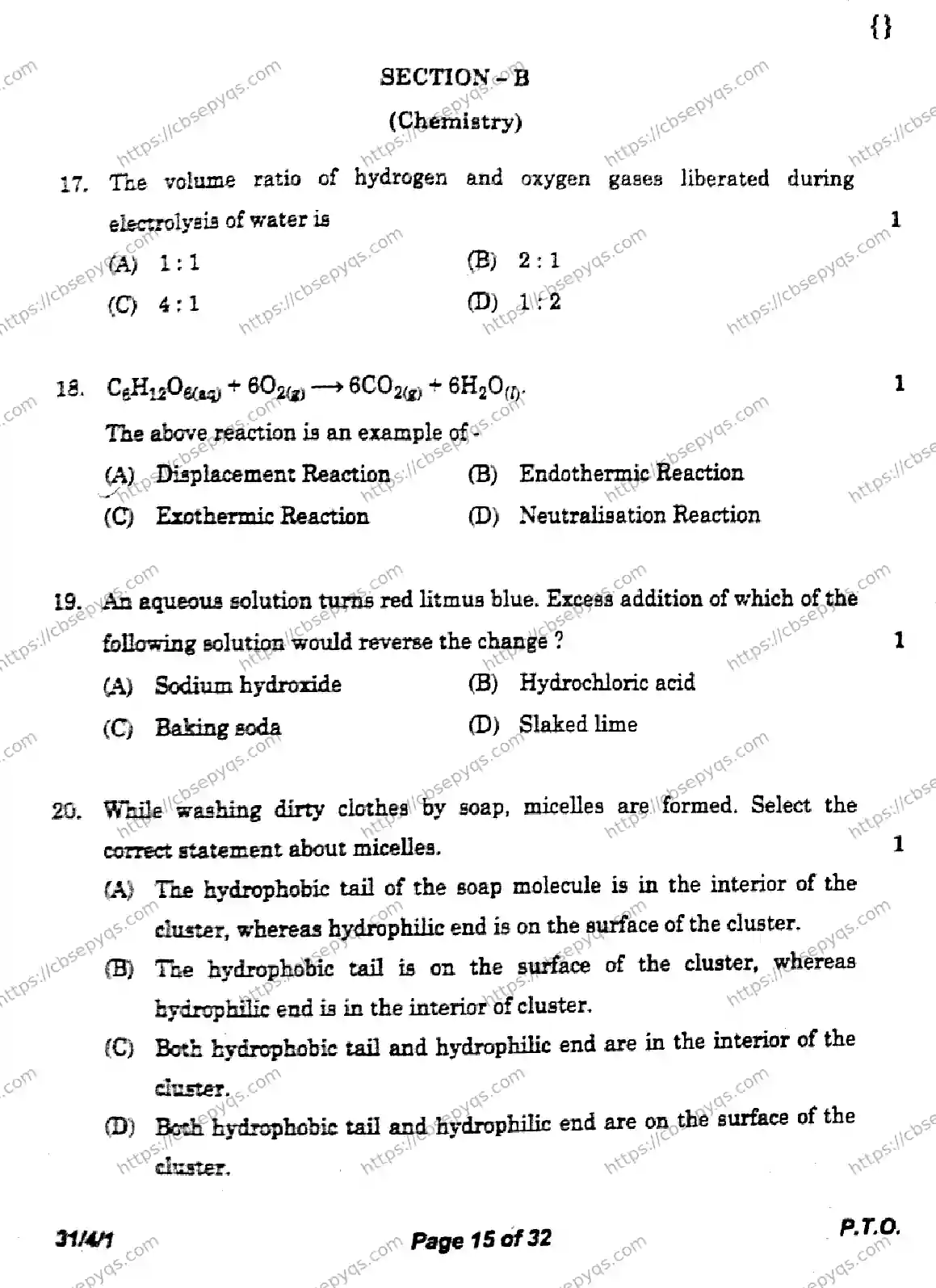 {}

SECTION - B

(Chemistry)

17. The volume ratio of hydrogen and oxygen gases liberated during electrolysis of water is 1

(A) 1 : 1
(B) 2 : 1
(C) 4 : 1
(D) 1 : 2

18. $C_6H_{12}O_{6(aq)} + 6O_{2(g)} \longrightarrow 6CO_{2(g)} + 6H_2O_{(l)}$. 1

The above reaction is an example of -

(A) Displacement Reaction
(B) Endothermic Reaction
(C) Exothermic Reaction
(D) Neutralisation Reaction

19. An aqueous solution turns red litmus blue. Excess addition of which of the following solution would reverse the change ? 1

(A) Sodium hydroxide
(B) Hydrochloric acid
(C) Baking soda
(D) Slaked lime

20. While washing dirty clothes by soap, micelles are formed. Select the correct statement about micelles. 1

(A) The hydrophobic tail of the soap molecule is in the interior of the cluster, whereas hydrophilic end is on the surface of the cluster.

(B) The hydrophobic tail is on the surface of the cluster, whereas hydrophilic end is in the interior of cluster.

(C) Both hydrophobic tail and hydrophilic end are in the interior of the cluster.

(D) Both hydrophobic tail and hydrophilic end are on the surface of the cluster.

31/4/1
Page 15 of 32
P.T.O.

https://cbsepyqs.com